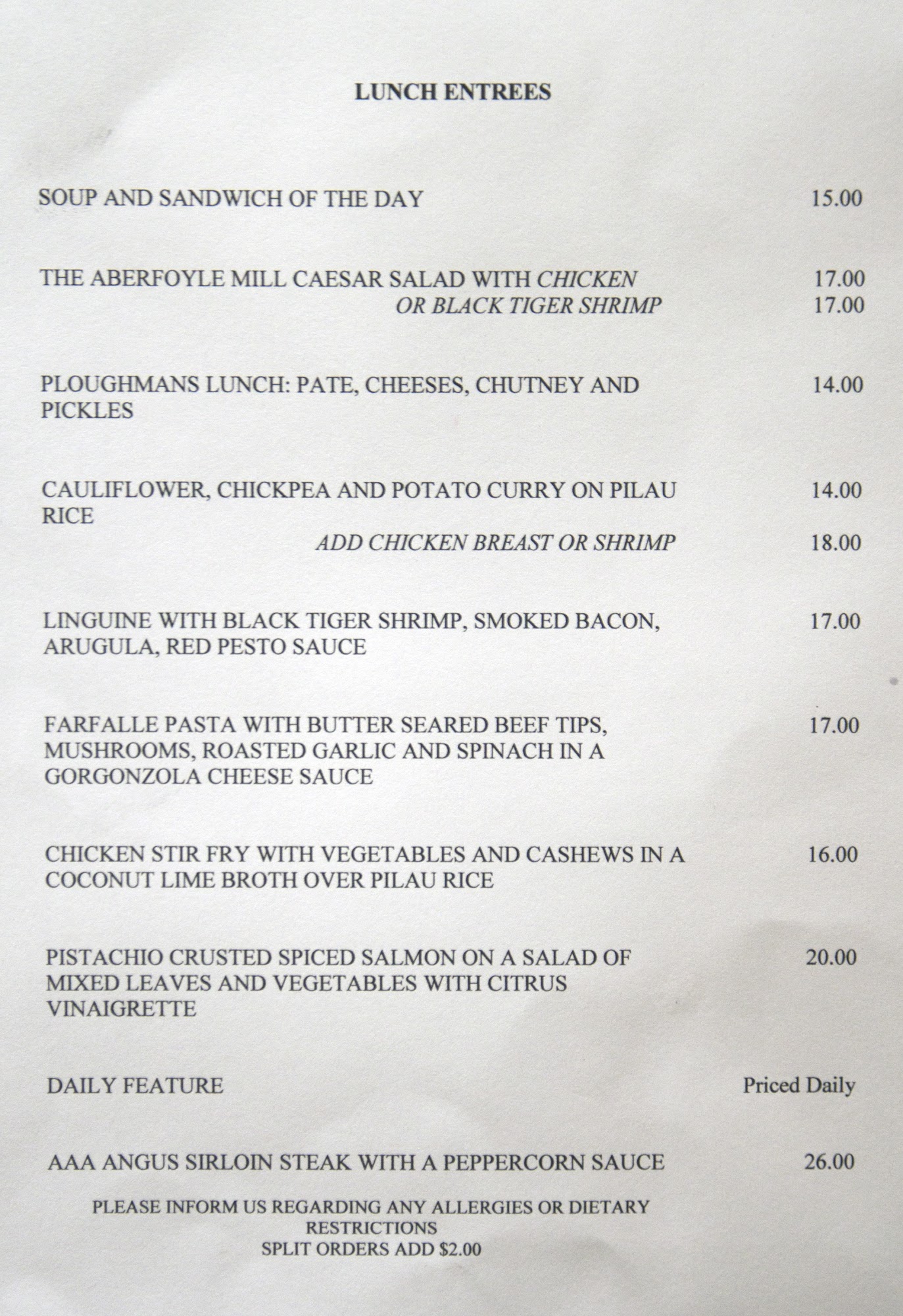 LUNCH ENTREES

SOUP AND SANDWICH OF THE DAY 15.00

THE ABERFOYLE MILL CAESAR SALAD WITH CHICKEN 17.00
OR BLACK TIGER SHRIMP 17.00

PLOUGHMANS LUNCH: PATE, CHEESES, CHUTNEY AND PICKLES 14.00

CAULIFLOWER, CHICKPEA AND POTATO CURRY ON PILAU RICE 14.00
ADD CHICKEN BREAST OR SHRIMP 18.00

LINGUINE WITH BLACK TIGER SHRIMP, SMOKED BACON, ARUGULA, RED PESTO SAUCE 17.00

FARFALLE PASTA WITH BUTTER SEARED BEEF TIPS, MUSHROOMS, ROASTED GARLIC AND SPINACH IN A GORGONZOLA CHEESE SAUCE 17.00

CHICKEN STIR FRY WITH VEGETABLES AND CASHEWS IN A COCONUT LIME BROTH OVER PILAU RICE 16.00

PISTACHIO CRUSTED SPICED SALMON ON A SALAD OF MIXED LEAVES AND VEGETABLES WITH CITRUS VINAIGRETTE 20.00

DAILY FEATURE Priced Daily

AAA ANGUS SIRLOIN STEAK WITH A PEPPERCORN SAUCE 26.00

PLEASE INFORM US REGARDING ANY ALLERGIES OR DIETARY RESTRICTIONS
SPLIT ORDERS ADD $2.00